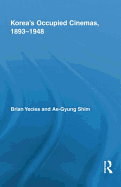 Korea's Occupied Cinemas, 1893–1948

Brian Yecies and Ae-Gyung Shim

R